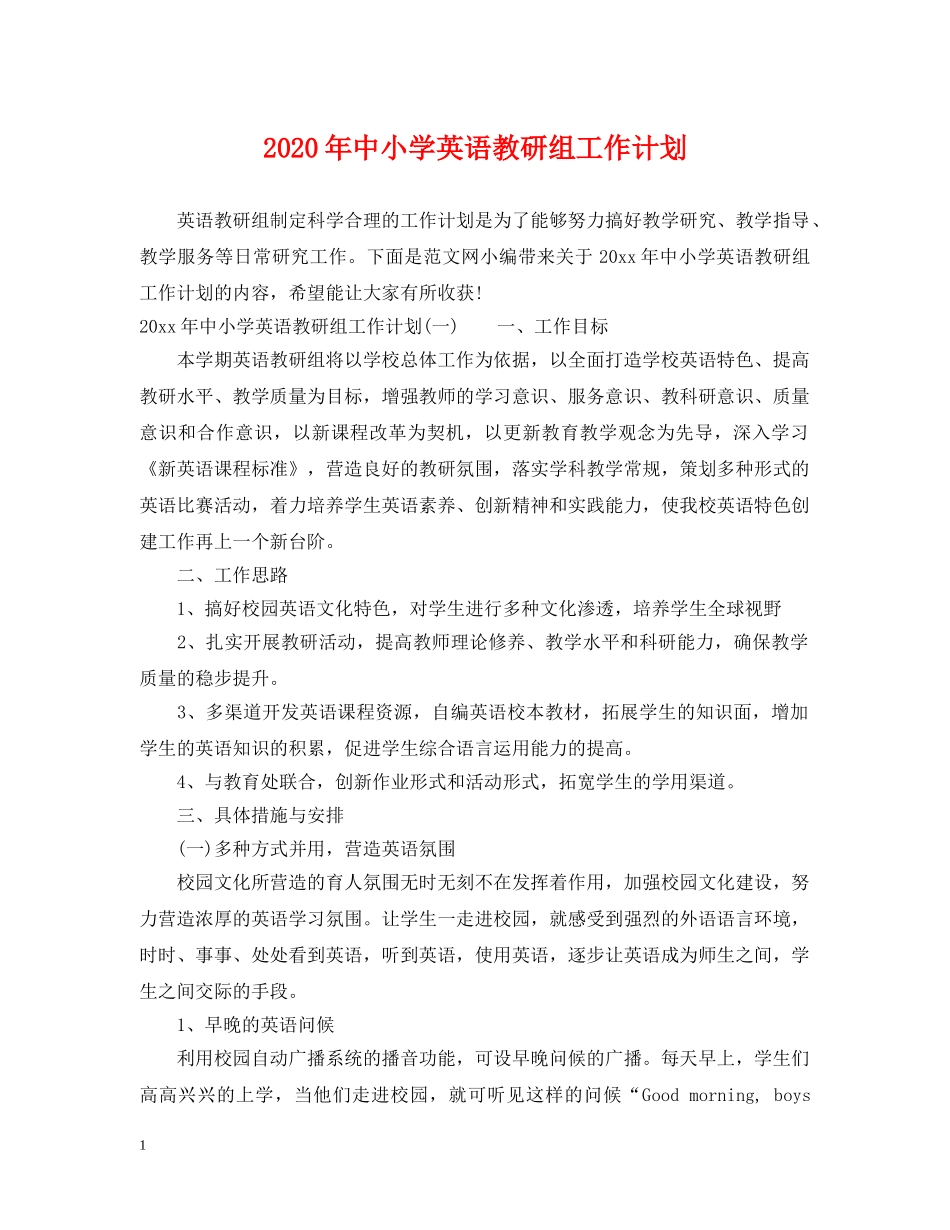 2020年中小学英语教研组工作计划

英语教研组制定科学合理的工作计划是为了能够努力搞好教学研究、教学指导、教学服务等日常研究工作。下面是范文网小编带来关于20xx年中小学英语教研组工作计划的内容，希望能让大家有所收获!

20xx年中小学英语教研组工作计划(一)　　一、工作目标

本学期英语教研组将以学校总体工作为依据，以全面打造学校英语特色、提高教研水平、教学质量为目标，增强教师的学习意识、服务意识、教科研意识、质量意识和合作意识，以新课程改革为契机，以更新教育教学观念为先导，深入学习《新英语课程标准》，营造良好的教研氛围，落实学科教学常规，策划多种形式的英语比赛活动，着力培养学生英语素养、创新精神和实践能力，使我校英语特色创建工作再上一个新台阶。

二、工作思路

1、搞好校园英语文化特色，对学生进行多种文化渗透，培养学生全球视野

2、扎实开展教研活动，提高教师理论修养、教学水平和科研能力，确保教学质量的稳步提升。

3、多渠道开发英语课程资源，自编英语校本教材，拓展学生的知识面，增加学生的英语知识的积累，促进学生综合语言运用能力的提高。

4、与教育处联合，创新作业形式和活动形式，拓宽学生的学用渠道。

三、具体措施与安排

(一)多种方式并用，营造英语氛围

校园文化所营造的育人氛围无时无刻不在发挥着作用，加强校园文化建设，努力营造浓厚的英语学习氛围。让学生一走进校园，就感受到强烈的外语语言环境，时时、事事、处处看到英语，听到英语，使用英语，逐步让英语成为师生之间，学生之间交际的手段。

1、早晚的英语问候

利用校园自动广播系统的播音功能，可设早晚问候的广播。每天早上，学生们高高兴兴的上学，当他们走进校园，就可听见这样的问候“Good morning, boys

1